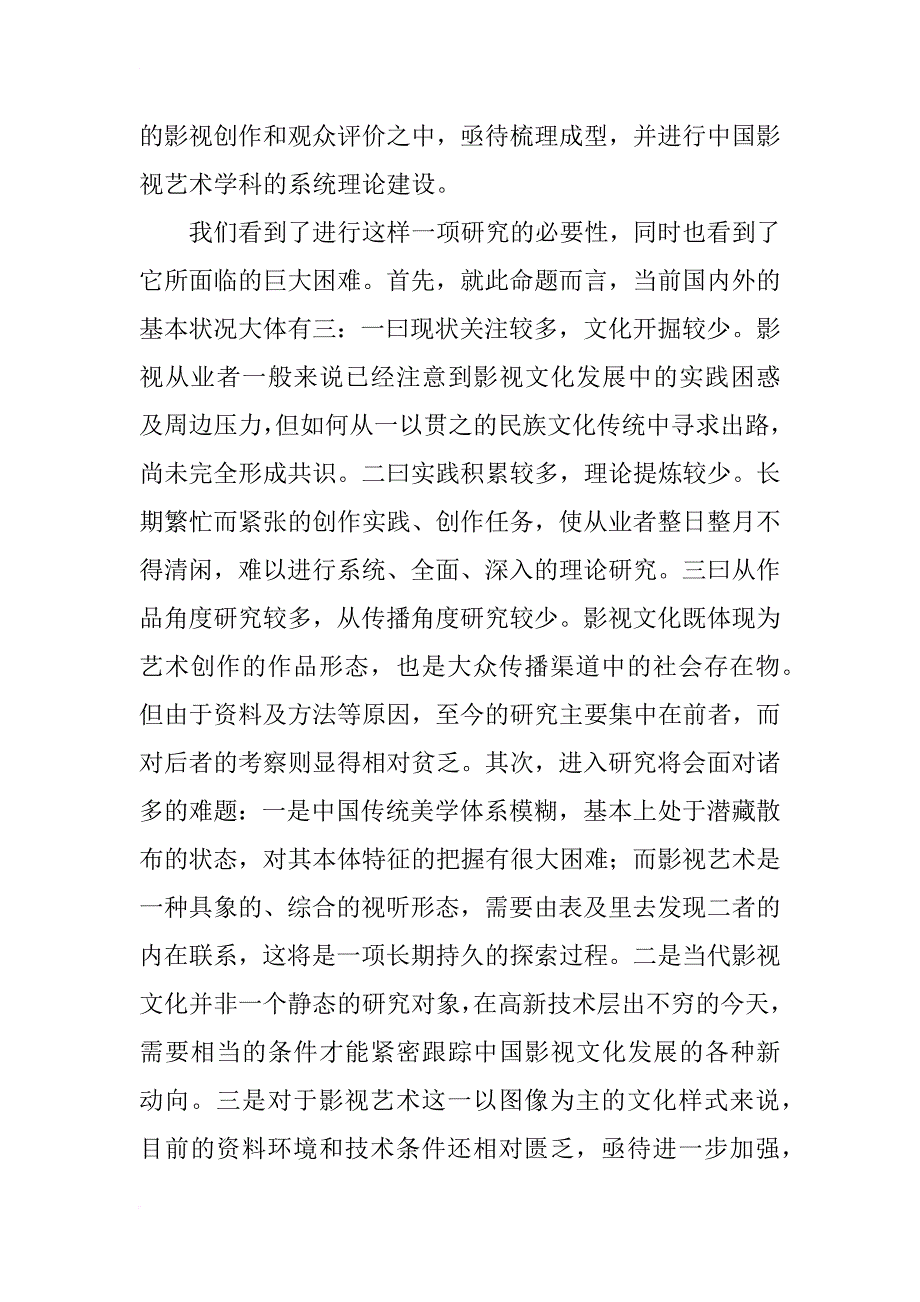 的影视创作和观众评价之中，亟待梳理成型，并进行中国影视艺术学科的系统理论建设。

我们看到了进行这样一项研究的必要性，同时也看到了它所面临的巨大困难。首先，就此命题而言，当前国内外的基本状况大体有三：一曰现状关注较多，文化开掘较少。影视从业者一般来说已经注意到影视文化发展中的实践困惑及周边压力，但如何从一以贯之的民族文化传统中寻求出路，尚未完全形成共识。二曰实践积累较多，理论提炼较少。长期繁忙而紧张的创作实践、创作任务，使从业者整日整月不得清闲，难以进行系统、全面、深入的理论研究。三曰从作品角度研究较多，从传播角度研究较少。影视文化既体现为艺术创作的作品形态，也是大众传播渠道中的社会存在物。但由于资料及方法等原因，至今的研究主要集中在前者，而对后者的考察则显得相对贫乏。其次，进入研究将会面对诸多的难题：一是中国传统美学体系模糊，基本上处于潜藏散布的状态，对其本体特征的把握有很大困难；而影视艺术是一种具象的、综合的视听形态，需要由表及里去发现二者的内在联系，这将是一项长期持久的探索过程。二是当代影视文化并非一个静态的研究对象，在高新技术层出不穷的今天，需要相当的条件才能紧密跟踪中国影视文化发展的各种新动向。三是对于影视艺术这一以图像为主的文化样式来说，目前的资料环境和技术条件还相对匮乏，亟待进一步加强，